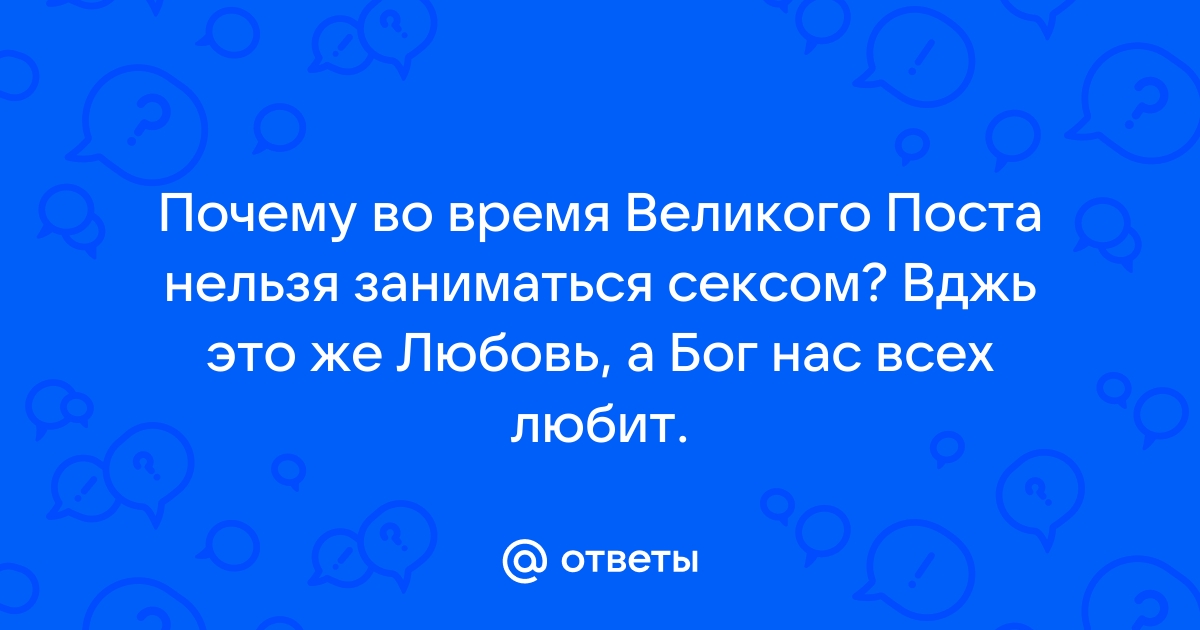 Почему во время Великого Поста нельзя заниматься сексом? Вджь это же Любовь, а Бог нас всех любит.

@ ответы